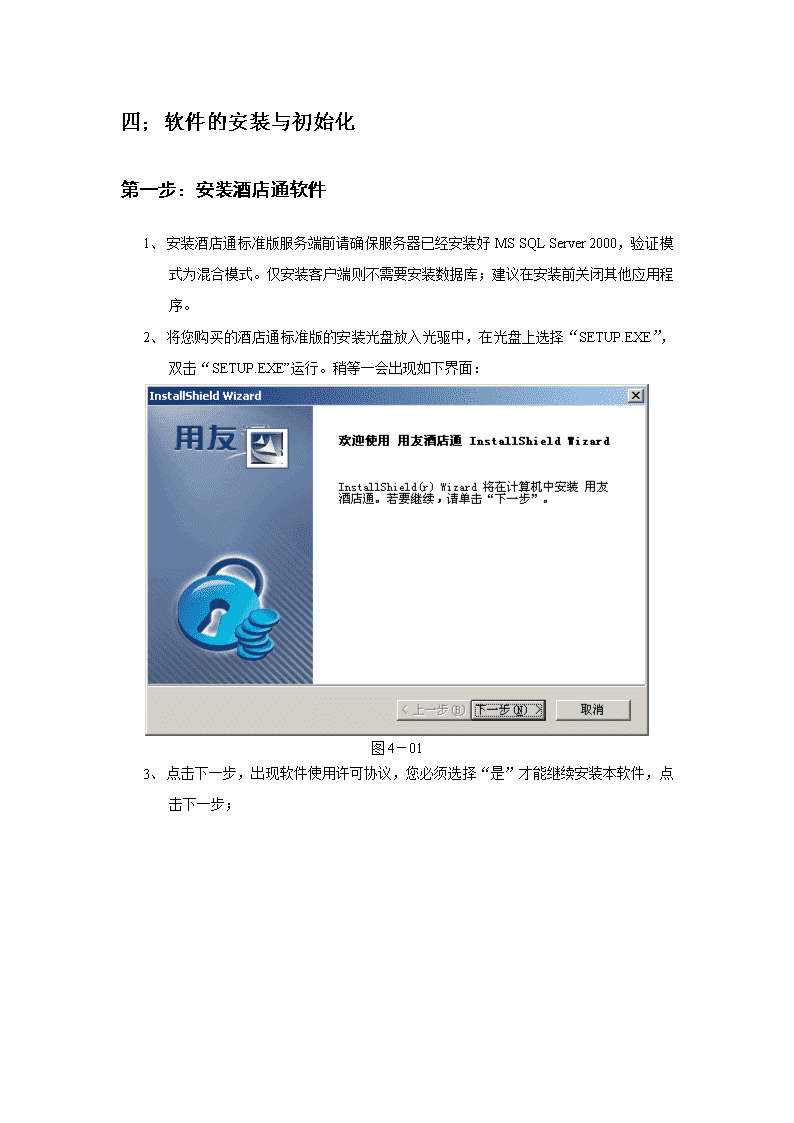 四；软件的安装与初始化

第一步：安装酒店通软件

1、安装酒店通标准版服务端前请确保服务器已经安装好 MS SQL Server 2000，验证模式为混合模式。仅安装客户端则不需要安装数据库；建议在安装前关闭其他应用程序。

2、将您购买的酒店通标准版的安装光盘放入光驱中，在光盘上选择“SETUP.EXE”，双击“SETUP.EXE”运行。稍等一会出现如下界面：

InstallShield Wizard

用友

欢迎使用 用友酒店通 InstallShield Wizard

InstallShield(r) Wizard 将在计算机中安装 用友酒店通。若要继续，请单击“下一步”。

< 上一步(B)　下一步(N) >　取消

图4－01

3、点击下一步，出现软件使用许可协议，您必须选择“是”才能继续安装本软件，点击下一步；